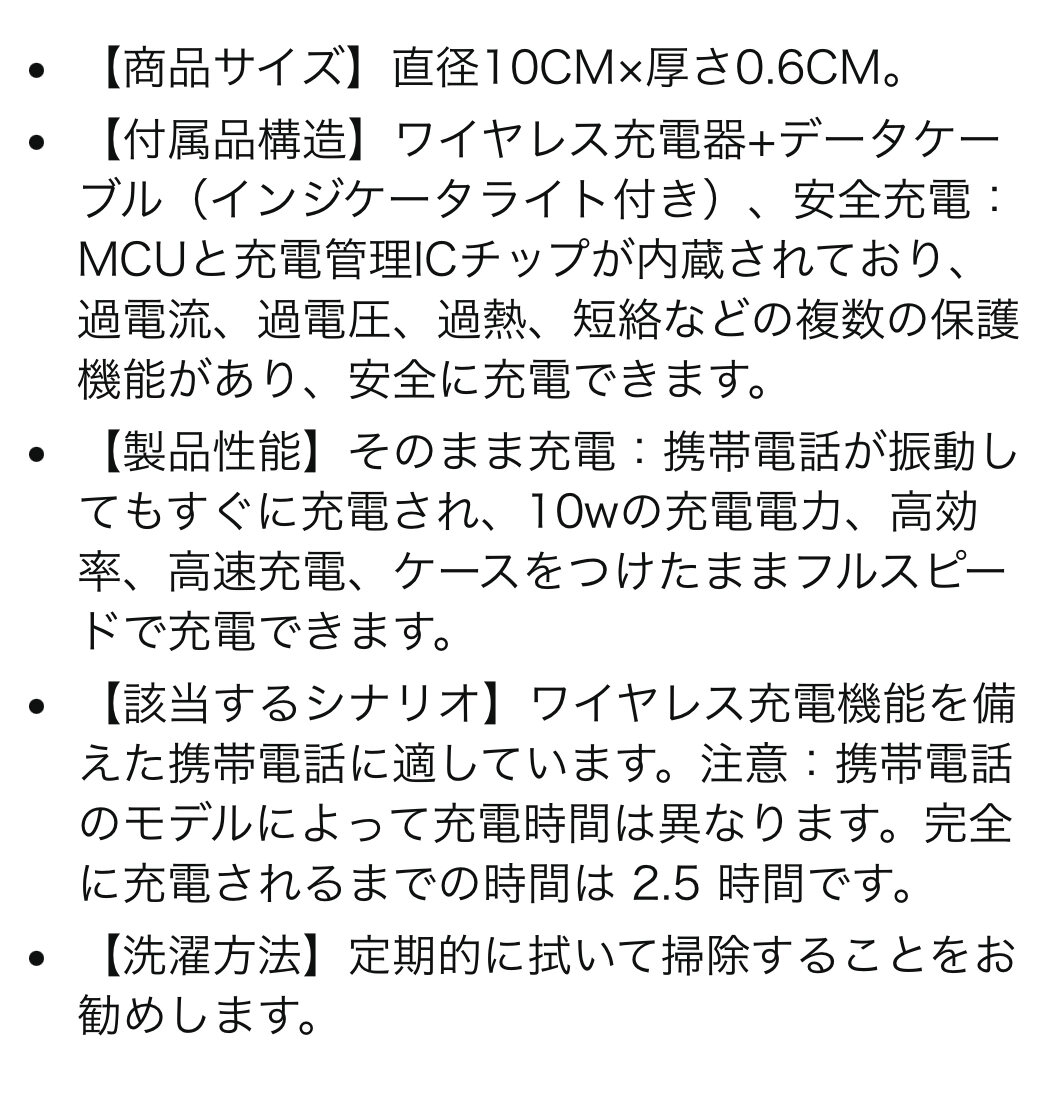 • 【商品サイズ】直径10CM×厚さ0.6CM。
• 【付属品構造】ワイヤレス充電器+データケーブル（インジケータライト付き）、安全充電：MCUと充電管理ICチップが内蔵されており、過電流、過電圧、過熱、短絡などの複数の保護機能があり、安全に充電できます。
• 【製品性能】そのまま充電：携帯電話が振動してもすぐに充電され、10wの充電電力、高効率、高速充電、ケースをつけたままフルスピードで充電できます。
• 【該当するシナリオ】ワイヤレス充電機能を備えた携帯電話に適しています。注意：携帯電話のモデルによって充電時間は異なります。完全に充電されるまでの時間は 2.5 時間です。
• 【洗濯方法】定期的に拭いて掃除することをお勧めします。